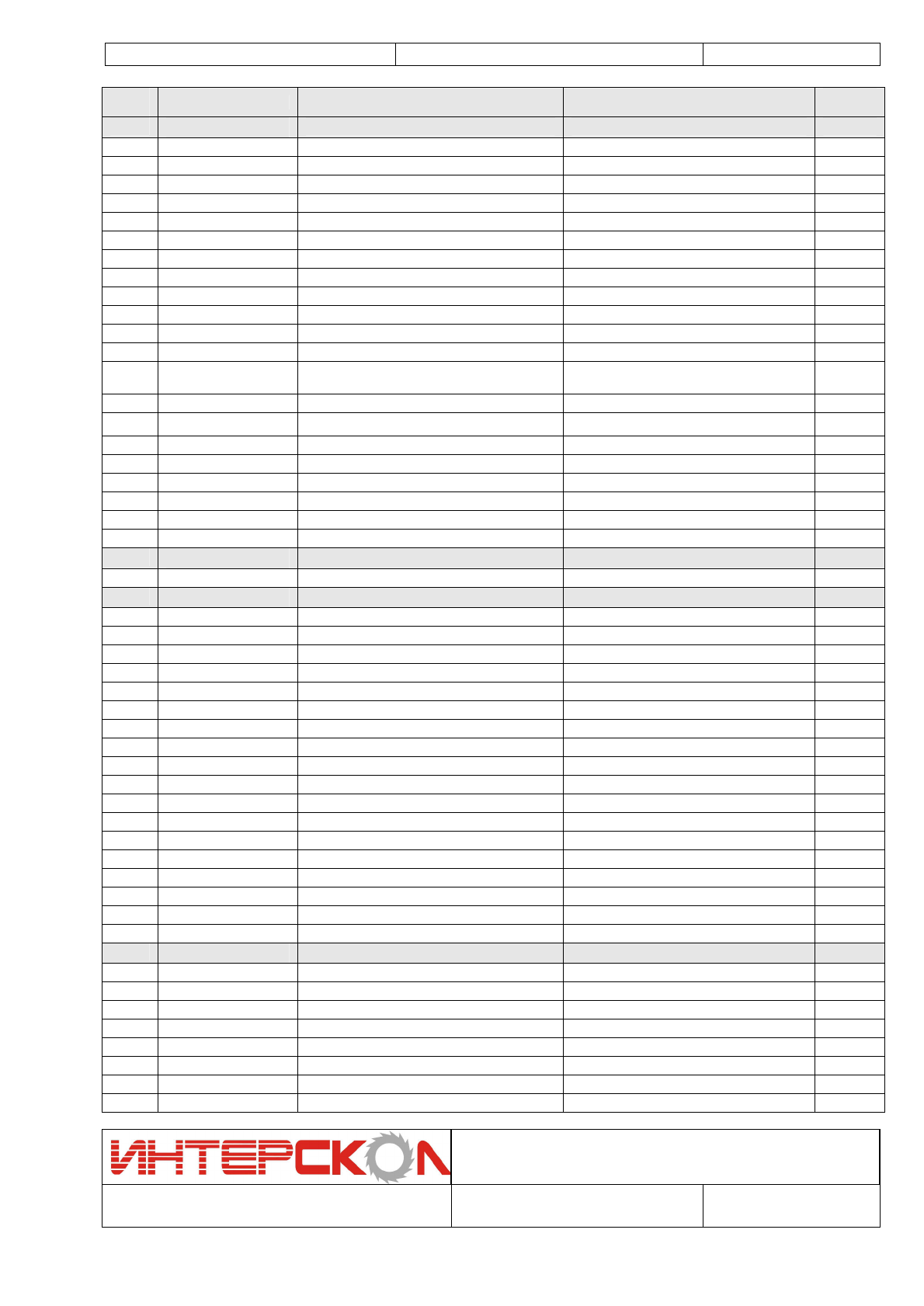 ИНТЕРСКОЛ